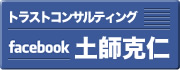 トラストコンサルティング

facebook 土師克仁